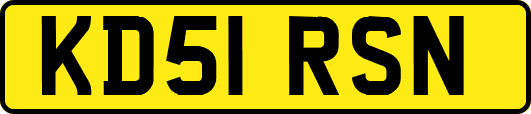 KD51 RSN